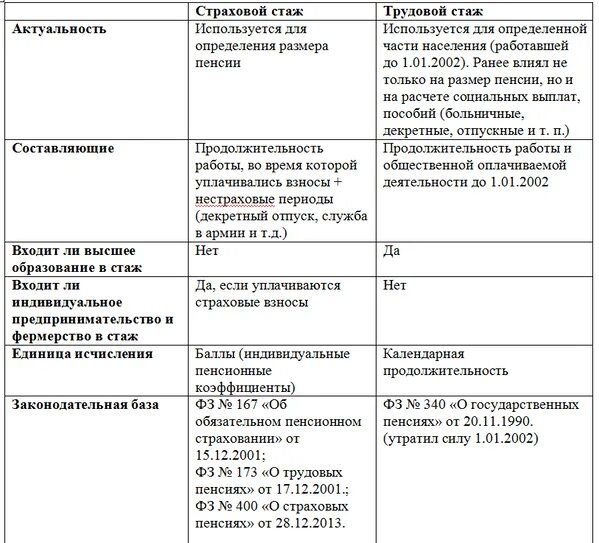 | | Страховой стаж | Трудовой стаж |
|---|---|---|
| **Актуальность** | Используется для определения размера пенсии | Используется для определенной части населения (работавшей до 1.01.2002). Ранее влиял не только на размер пенсии, но и на расчете социальных выплат, пособий (больничные, декретные, отпускные и т. п.) |
| **Составляющие** | Продолжительность работы, во время которой уплачивались взносы + нестраховые периоды (декретный отпуск, служба в армии и т.д.) | Продолжительность работы и общественной оплачиваемой деятельности до 1.01.2002 |
| **Входит ли высшее образование в стаж** | Нет | Да |
| **Входит ли индивидуальное предпринимательство и фермерство в стаж** | Да, если уплачиваются страховые взносы | Нет |
| **Единица исчисления** | Баллы (индивидуальные пенсионные коэффициенты) | Календарная продолжительность |
| **Законодательная база** | ФЗ № 167 «Об обязательном пенсионном страховании» от 15.12.2001; ФЗ № 173 «О трудовых пенсиях» от 17.12.2001.; ФЗ № 400 «О страховых пенсиях» от 28.12.2013. | ФЗ № 340 «О государственных пенсиях» от 20.11.1990. (утратил силу 1.01.2002) |